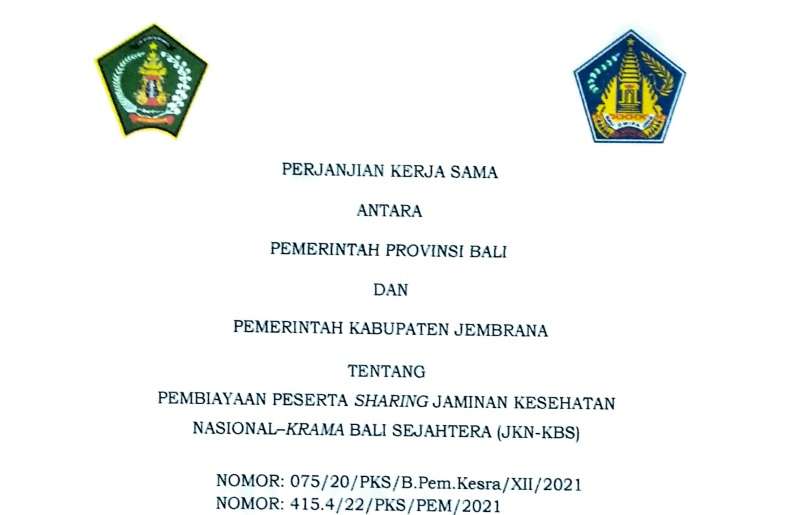 PERJANJIAN KERJA SAMA

ANTARA

PEMERINTAH PROVINSI BALI

DAN

PEMERINTAH KABUPATEN JEMBRANA

TENTANG

PEMBIAYAAN PESERTA SHARING JAMINAN KESEHATAN NASIONAL–KRAMA BALI SEJAHTERA (JKN-KBS)

NOMOR: 075/20/PKS/B.Pem.Kesra/XII/2021
NOMOR: 415.4/22/PKS/PEM/2021